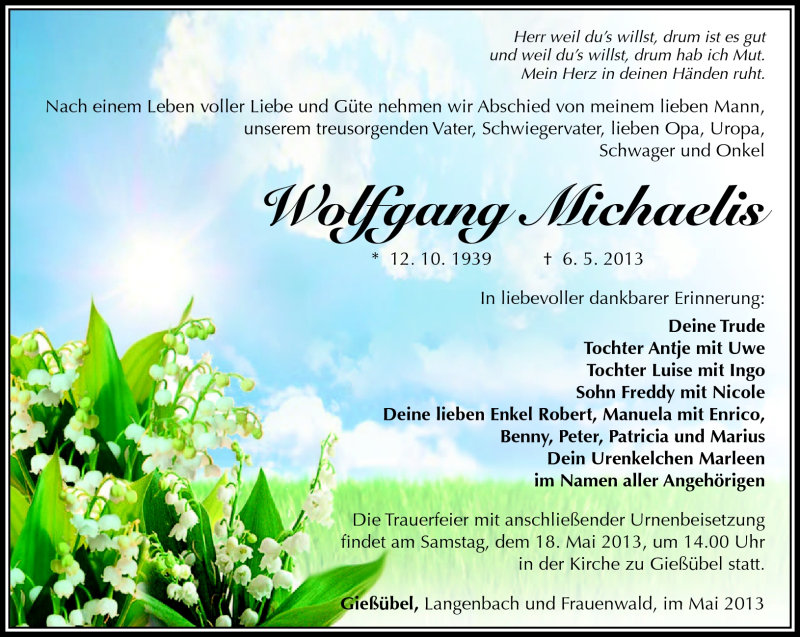 Herr weil du's willst, drum ist es gut
und weil du's willst, drum hab ich Mut.
Mein Herz in deinen Händen ruht.

Nach einem Leben voller Liebe und Güte nehmen wir Abschied von meinem lieben Mann, unserem treusorgenden Vater, Schwiegervater, lieben Opa, Uropa, Schwager und Onkel

Wolfgang Michaelis

* 12. 10. 1939 † 6. 5. 2013

In liebevoller dankbarer Erinnerung:

Deine Trude
Tochter Antje mit Uwe
Tochter Luise mit Ingo
Sohn Freddy mit Nicole
Deine lieben Enkel Robert, Manuela mit Enrico, Benny, Peter, Patricia und Marius
Dein Urenkelchen Marleen
im Namen aller Angehörigen

Die Trauerfeier mit anschließender Urnenbeisetzung findet am Samstag, dem 18. Mai 2013, um 14.00 Uhr in der Kirche zu Gießübel statt.

Gießübel, Langenbach und Frauenwald, im Mai 2013